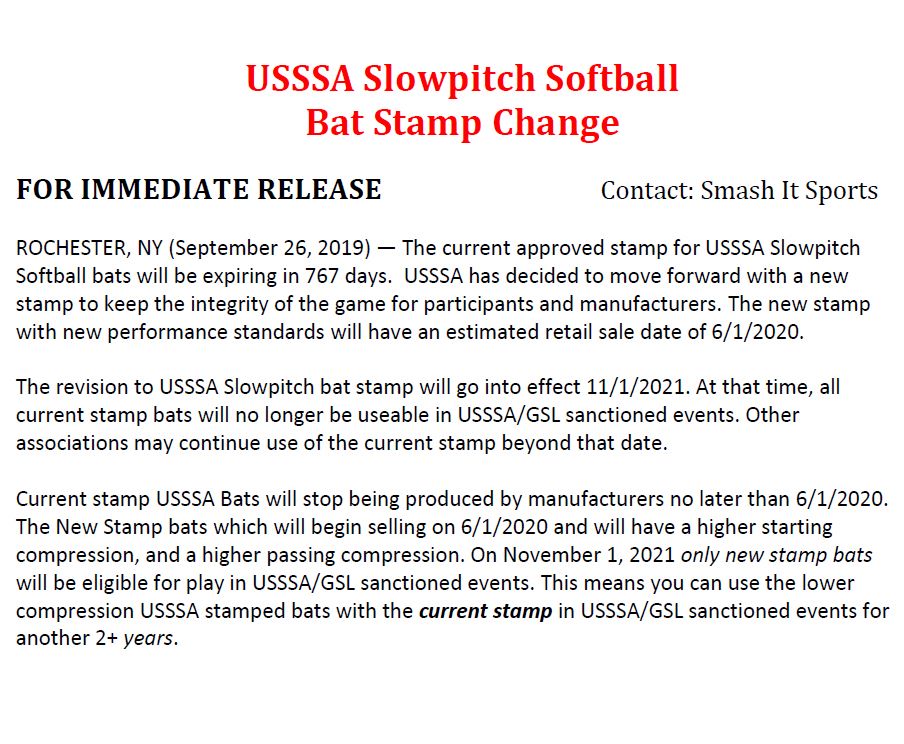 USSSA Slowpitch Softball
Bat Stamp Change

FOR IMMEDIATE RELEASE

Contact: Smash It Sports

ROCHESTER, NY (September 26, 2019) — The current approved stamp for USSSA Slowpitch Softball bats will be expiring in 767 days. USSSA has decided to move forward with a new stamp to keep the integrity of the game for participants and manufacturers. The new stamp with new performance standards will have an estimated retail sale date of 6/1/2020.

The revision to USSSA Slowpitch bat stamp will go into effect 11/1/2021. At that time, all current stamp bats will no longer be useable in USSSA/GSL sanctioned events. Other associations may continue use of the current stamp beyond that date.

Current stamp USSSA Bats will stop being produced by manufacturers no later than 6/1/2020. The New Stamp bats which will begin selling on 6/1/2020 and will have a higher starting compression, and a higher passing compression. On November 1, 2021 only new stamp bats will be eligible for play in USSSA/GSL sanctioned events. This means you can use the lower compression USSSA stamped bats with the current stamp in USSSA/GSL sanctioned events for another 2+ years.